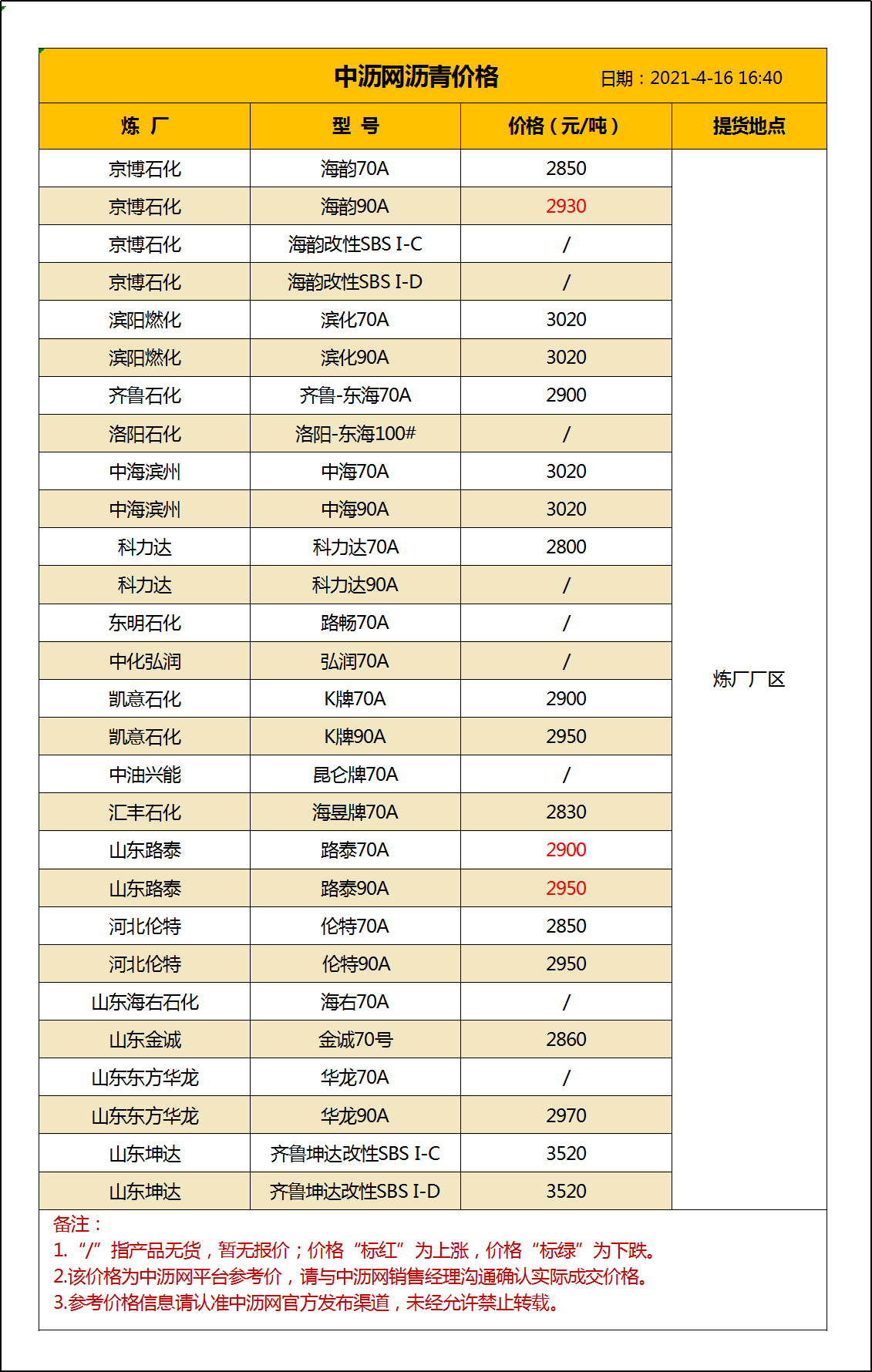 中沥网沥青价格 日期：2021-4-16 16:40

| 炼 厂 | 型 号 | 价格（元/吨） | 提货地点 |
|---|---|---|---|
| 京博石化 | 海韵70A | 2850 | 炼厂厂区 |
| 京博石化 | 海韵90A | 2930 | |
| 京博石化 | 海韵改性SBS I-C | / | |
| 京博石化 | 海韵改性SBS I-D | / | |
| 滨阳燃化 | 滨化70A | 3020 | |
| 滨阳燃化 | 滨化90A | 3020 | |
| 齐鲁石化 | 齐鲁-东海70A | 2900 | |
| 洛阳石化 | 洛阳-东海100# | / | |
| 中海滨州 | 中海70A | 3020 | |
| 中海滨州 | 中海90A | 3020 | |
| 科力达 | 科力达70A | 2800 | |
| 科力达 | 科力达90A | / | |
| 东明石化 | 路畅70A | / | |
| 中化弘润 | 弘润70A | / | |
| 凯意石化 | K牌70A | 2900 | |
| 凯意石化 | K牌90A | 2950 | |
| 中油兴能 | 昆仑牌70A | / | |
| 汇丰石化 | 海昱牌70A | 2830 | |
| 山东路泰 | 路泰70A | 2900 | |
| 山东路泰 | 路泰90A | 2950 | |
| 河北伦特 | 伦特70A | 2850 | |
| 河北伦特 | 伦特90A | 2950 | |
| 山东海右石化 | 海右70A | / | |
| 山东金诚 | 金诚70号 | 2860 | |
| 山东东方华龙 | 华龙70A | / | |
| 山东东方华龙 | 华龙90A | 2970 | |
| 山东坤达 | 齐鲁坤达改性SBS I-C | 3520 | |
| 山东坤达 | 齐鲁坤达改性SBS I-D | 3520 | |

备注：
1.“/”指产品无货，暂无报价；价格“标红”为上涨，价格“标绿”为下跌。
2.该价格为中沥网平台参考价，请与中沥网销售经理沟通确认实际成交价格。
3.参考价格信息请认准中沥网官方发布渠道，未经允许禁止转载。